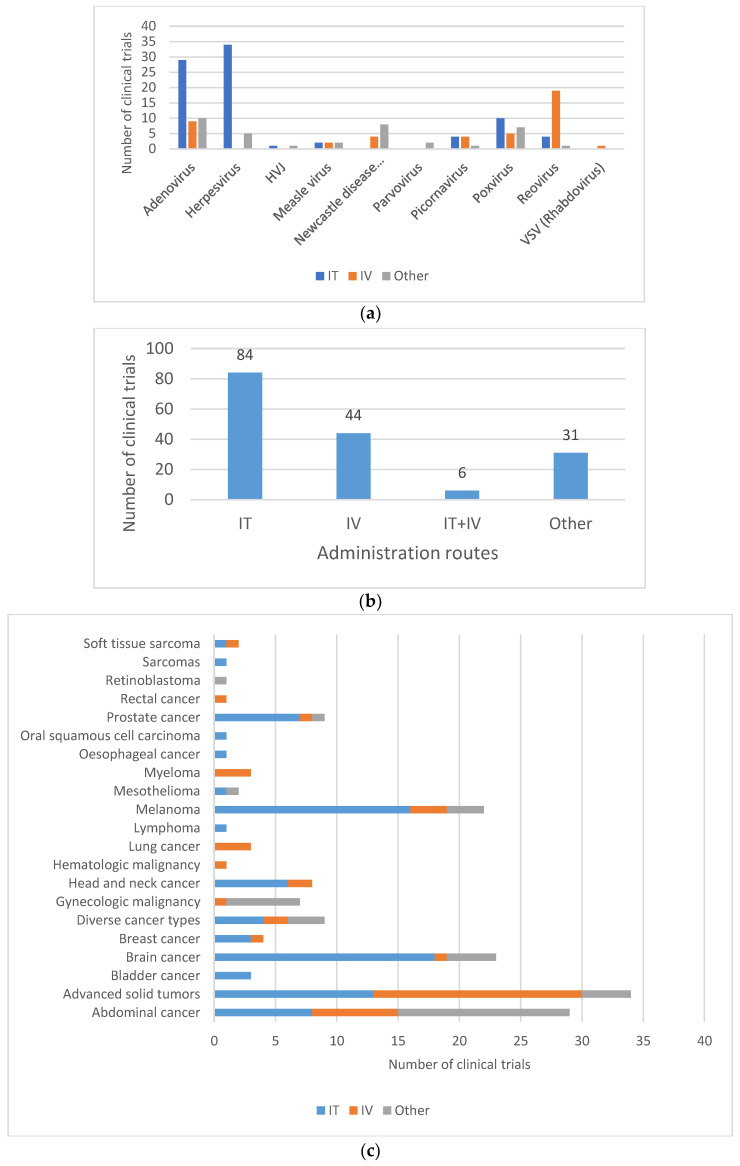 Number of clinical trials

40
35
30
25
20
15
10
5
0

Adenovirus
Herpesvirus
HVJ
Measle virus
Newcastle disease...
Parvovirus
Picornavirus
Poxvirus
Reovirus
VSV (Rhabdovirus)

IT IV Other

(a)

Number of clinical trials

100
80
60
40
20
0

84
44
6
31

IT
IV
IT+IV
Other

Administration routes

(b)

Soft tissue sarcoma
Sarcomas
Retinoblastoma
Rectal cancer
Prostate cancer
Oral squamous cell carcinoma
Oesophageal cancer
Myeloma
Mesothelioma
Melanoma
Lymphoma
Lung cancer
Hematologic malignancy
Head and neck cancer
Gynecologic malignancy
Diverse cancer types
Breast cancer
Brain cancer
Bladder cancer
Advanced solid tumors
Abdominal cancer

0 5 10 15 20 25 30 35 40

Number of clinical trials

IT IV Other

(c)